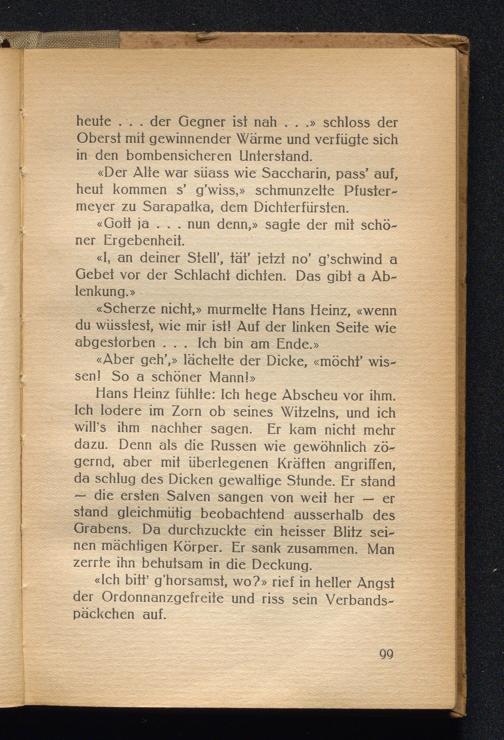 heute . . . der Gegner ist nah . . .» schloss der Oberst mit gewinnender Wärme und verfügte sich in den bombensicheren Unterstand.

«Der Alte war süass wie Saccharin, pass' auf, heut kommen s' g'wiss,» schmunzelte Pfustermeyer zu Sarapatka, dem Dichterfürsten.

«Gott ja . . . nun denn,» sagte der mit schöner Ergebenheit.

«I, an deiner Stell', tät' jetzt no' g'schwind a Gebet vor der Schlacht dichten. Das gibt a Ablenkung.»

«Scherze nicht,» murmelte Hans Heinz, «wenn du wüsstest, wie mir ist! Auf der linken Seite wie abgestorben . . . Ich bin am Ende.»

«Aber geh',» lächelte der Dicke, «möcht' wissen! So a schöner Mann!»

Hans Heinz fühlte: Ich hege Abscheu vor ihm. Ich lodere im Zorn ob seines Witzelns, und ich will's ihm nachher sagen. Er kam nicht mehr dazu. Denn als die Russen wie gewöhnlich zögernd, aber mit überlegenen Kräften angriffen, da schlug des Dicken gewaltige Stunde. Er stand — die ersten Salven sangen von weit her — er stand gleichmütig beobachtend ausserhalb des Grabens. Da durchzuckte ein heisser Blitz seinen mächtigen Körper. Er sank zusammen. Man zerrte ihn behutsam in die Deckung.

«Ich bitt' g'horsamst, wo?» rief in heller Angst der Ordonnanzgefreite und riss sein Verbandspäckchen auf.

99